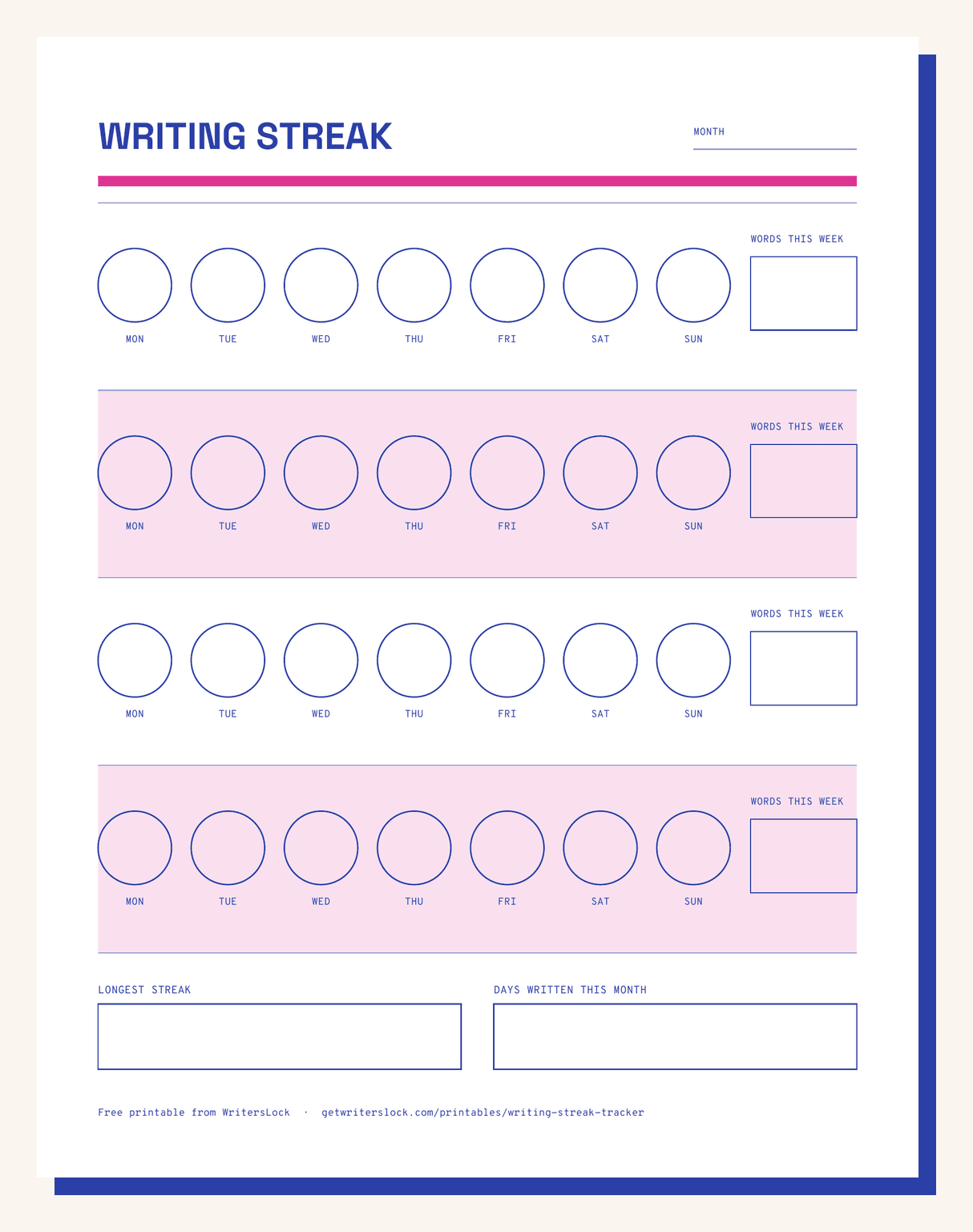 WRITING STREAK

MONTH

WORDS THIS WEEK

MON TUE WED THU FRI SAT SUN

WORDS THIS WEEK

MON TUE WED THU FRI SAT SUN

WORDS THIS WEEK

MON TUE WED THU FRI SAT SUN

WORDS THIS WEEK

MON TUE WED THU FRI SAT SUN

LONGEST STREAK

DAYS WRITTEN THIS MONTH

Free printable from WritersLock · getwriterslock.com/printables/writing-streak-tracker